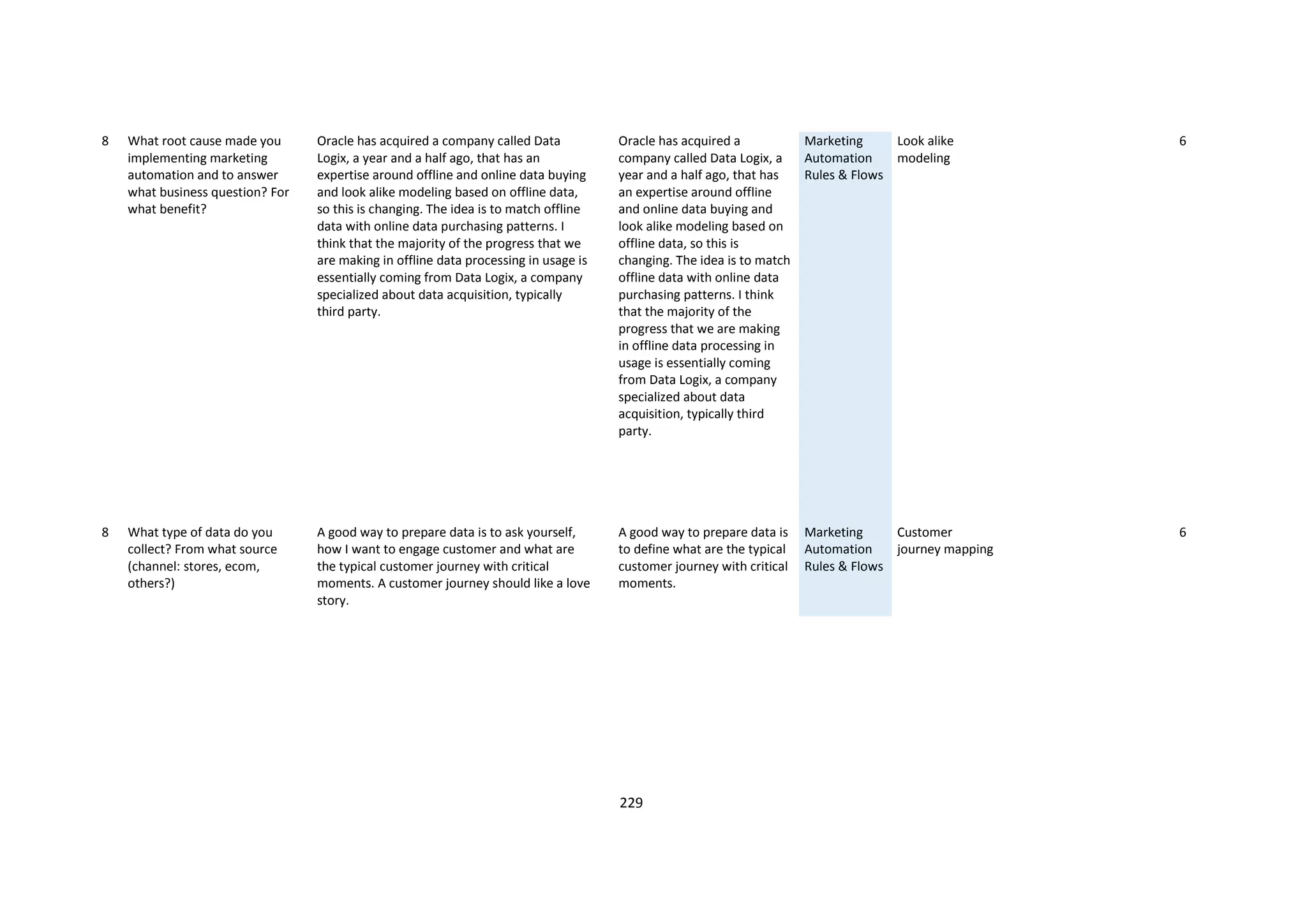 | | | | | | | |
|---|---|---|---|---|---|---|
| 8 | What root cause made you implementing marketing automation and to answer what business question? For what benefit? | Oracle has acquired a company called Data Logix, a year and a half ago, that has an expertise around offline and online data buying and look alike modeling based on offline data, so this is changing. The idea is to match offline data with online data purchasing patterns. I think that the majority of the progress that we are making in offline data processing in usage is essentially coming from Data Logix, a company specialized about data acquisition, typically third party. | Oracle has acquired a company called Data Logix, a year and a half ago, that has an expertise around offline and online data buying and look alike modeling based on offline data, so this is changing. The idea is to match offline data with online data purchasing patterns. I think that the majority of the progress that we are making in offline data processing in usage is essentially coming from Data Logix, a company specialized about data acquisition, typically third party. | Marketing Automation Rules & Flows | Look alike modeling | 6 |
| 8 | What type of data do you collect? From what source (channel: stores, ecom, others?) | A good way to prepare data is to ask yourself, how I want to engage customer and what are the typical customer journey with critical moments. A customer journey should like a love story. | A good way to prepare data is to define what are the typical customer journey with critical moments. | Marketing Automation Rules & Flows | Customer journey mapping | 6 |

229